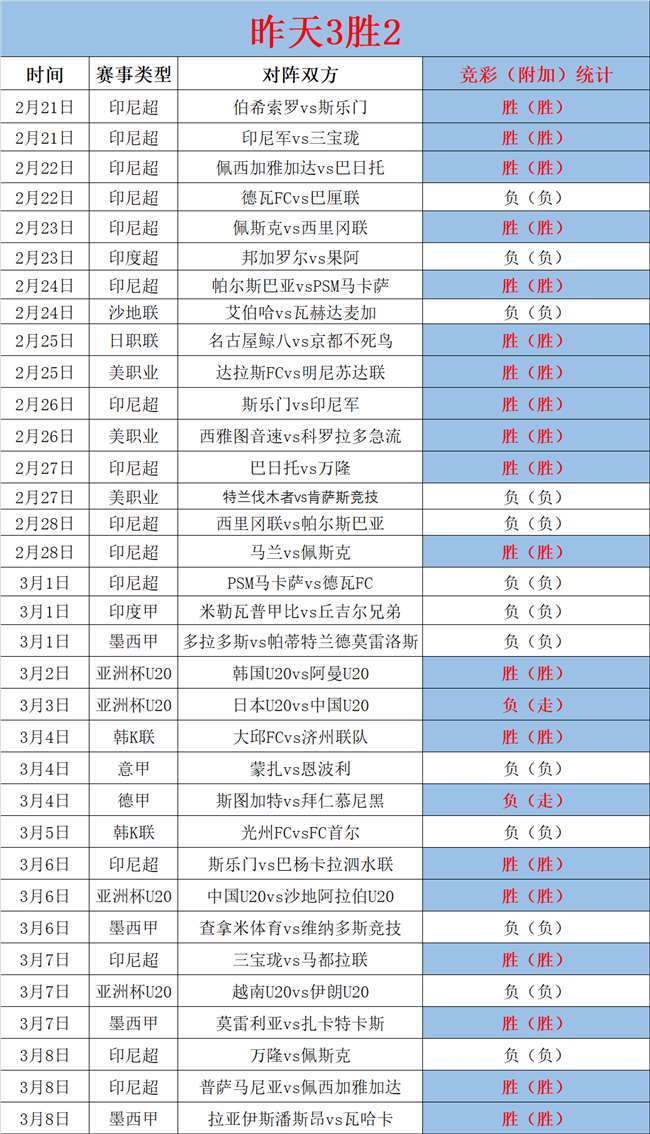 昨天3胜2

| 时间 | 赛事类型 | 对阵双方 | 竞彩（附加）统计 |
|---|---|---|---|
| 2月21日 | 印尼超 | 伯希索罗vs斯乐门 | 胜（胜） |
| 2月21日 | 印尼超 | 印尼军vs三宝珑 | 胜（胜） |
| 2月22日 | 印尼超 | 佩西加雅加达vs巴日托 | 胜（胜） |
| 2月22日 | 印尼超 | 德瓦FCvs巴厘联 | 负（负） |
| 2月23日 | 印尼超 | 佩斯克vs西里冈联 | 胜（胜） |
| 2月23日 | 印度超 | 邦加罗尔vs果阿 | 负（负） |
| 2月24日 | 印尼超 | 帕尔斯巴亚vsPSM马卡萨 | 胜（胜） |
| 2月24日 | 沙地联 | 艾伯哈vs瓦赫达麦加 | 负（负） |
| 2月25日 | 日职联 | 名古屋鲸八vs京都不死鸟 | 胜（胜） |
| 2月25日 | 美职业 | 达拉斯FCvs明尼苏达联 | 胜（胜） |
| 2月26日 | 印尼超 | 斯乐门vs印尼军 | 胜（胜） |
| 2月26日 | 美职业 | 西雅图音速vs科罗拉多急流 | 胜（胜） |
| 2月27日 | 印尼超 | 巴日托vs万隆 | 胜（胜） |
| 2月27日 | 美职业 | 特兰伐木者vs肯萨斯竞技 | 负（负） |
| 2月28日 | 印尼超 | 西里冈联vs帕尔斯巴亚 | 负（负） |
| 2月28日 | 印尼超 | 马兰vs佩斯克 | 胜（胜） |
| 3月1日 | 印尼超 | PSM马卡萨vs德瓦FC | 负（负） |
| 3月1日 | 印度甲 | 米勒瓦普甲比vs丘吉尔兄弟 | 负（负） |
| 3月1日 | 墨西甲 | 多拉多斯vs帕蒂特兰德莫雷洛斯 | 负（负） |
| 3月2日 | 亚洲杯U20 | 韩国U20vs阿曼U20 | 胜（胜） |
| 3月3日 | 亚洲杯U20 | 日本U20vs中国U20 | 负（走） |
| 3月4日 | 韩K联 | 大邱FCvs济州联队 | 胜（胜） |
| 3月4日 | 意甲 | 蒙扎vs恩波利 | 负（负） |
| 3月4日 | 德甲 | 斯图加特vs拜仁慕尼黑 | 负（走） |
| 3月5日 | 韩K联 | 光州FCvsFC首尔 | 负（负） |
| 3月6日 | 印尼超 | 斯乐门vs巴杨卡拉泗水联 | 胜（胜） |
| 3月6日 | 亚洲杯U20 | 中国U20vs沙地阿拉伯U20 | 胜（胜） |
| 3月6日 | 墨西甲 | 查拿米体育vs维纳多斯竞技 | 负（负） |
| 3月7日 | 印尼超 | 三宝珑vs马都拉联 | 胜（胜） |
| 3月7日 | 亚洲杯U20 | 越南U20vs伊朗U20 | 负（负） |
| 3月7日 | 墨西甲 | 莫雷利亚vs扎卡特卡斯 | 胜（胜） |
| 3月8日 | 印尼超 | 万隆vs佩斯克 | 负（负） |
| 3月8日 | 印尼超 | 普萨马尼亚vs佩西加雅加达 | 胜（胜） |
| 3月8日 | 墨西甲 | 拉亚伊斯潘斯昂vs瓦哈卡 | 胜（胜） |